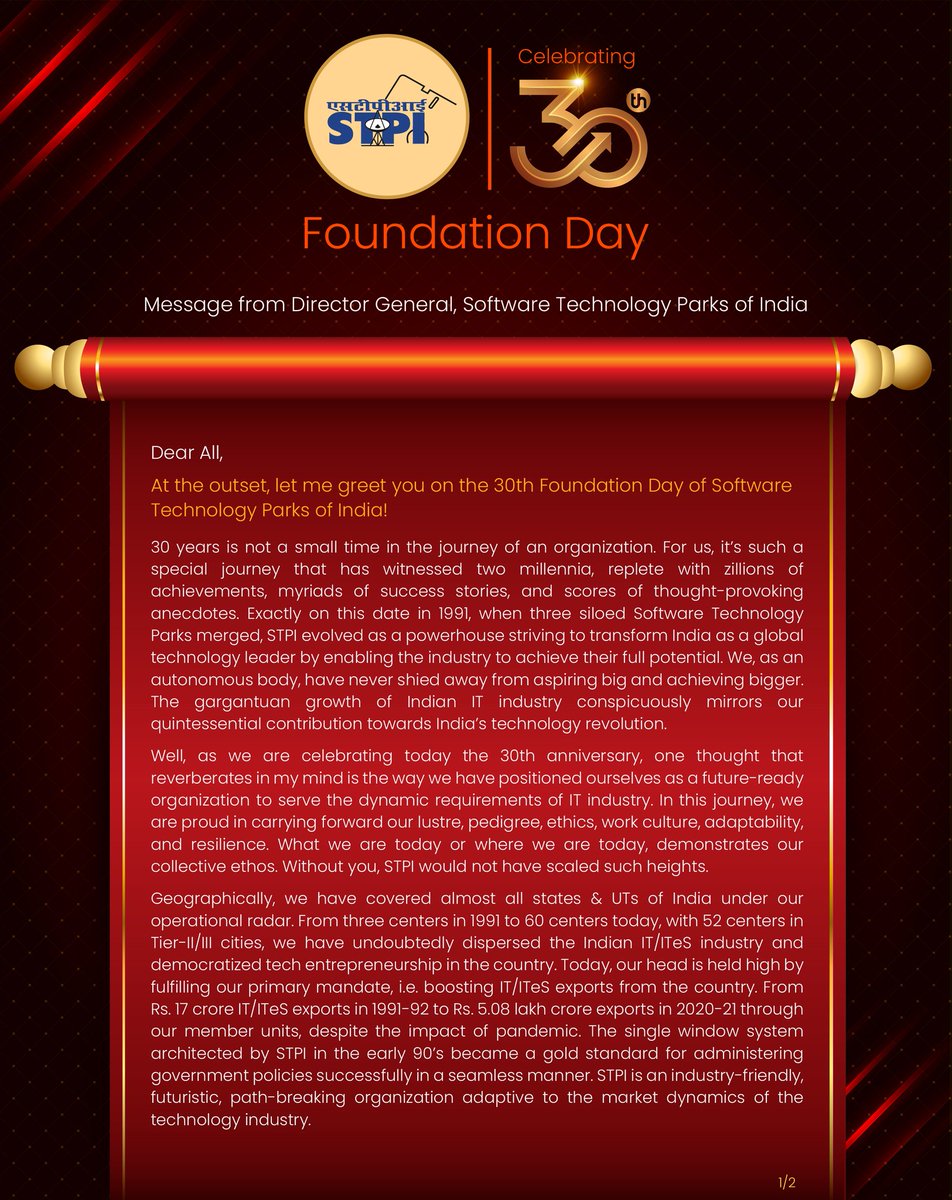 एसटीपीआई
STPI

Celebrating
30th

Foundation Day

Message from Director General, Software Technology Parks of India

Dear All,

At the outset, let me greet you on the 30th Foundation Day of Software Technology Parks of India!

30 years is not a small time in the journey of an organization. For us, it's such a special journey that has witnessed two millennia, replete with zillions of achievements, myriads of success stories, and scores of thought-provoking anecdotes. Exactly on this date in 1991, when three siloed Software Technology Parks merged, STPI evolved as a powerhouse striving to transform India as a global technology leader by enabling the industry to achieve their full potential. We, as an autonomous body, have never shied away from aspiring big and achieving bigger. The gargantuan growth of Indian IT industry conspicuously mirrors our quintessential contribution towards India's technology revolution.

Well, as we are celebrating today the 30th anniversary, one thought that reverberates in my mind is the way we have positioned ourselves as a future-ready organization to serve the dynamic requirements of IT industry. In this journey, we are proud in carrying forward our lustre, pedigree, ethics, work culture, adaptability, and resilience. What we are today or where we are today, demonstrates our collective ethos. Without you, STPI would not have scaled such heights.

Geographically, we have covered almost all states & UTs of India under our operational radar. From three centers in 1991 to 60 centers today, with 52 centers in Tier-II/III cities, we have undoubtedly dispersed the Indian IT/ITeS industry and democratized tech entrepreneurship in the country. Today, our head is held high by fulfilling our primary mandate, i.e. boosting IT/ITeS exports from the country. From Rs. 17 crore IT/ITeS exports in 1991-92 to Rs. 5.08 lakh crore exports in 2020-21 through our member units, despite the impact of pandemic. The single window system architected by STPI in the early 90's became a gold standard for administering government policies successfully in a seamless manner. STPI is an industry-friendly, futuristic, path-breaking organization adaptive to the market dynamics of the technology industry.

1/2